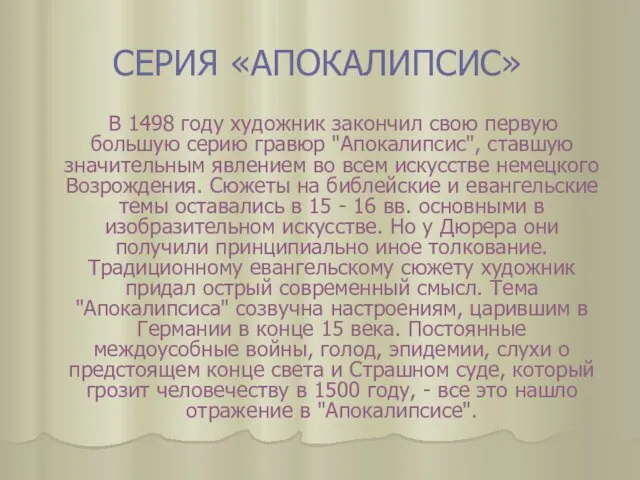 СЕРИЯ «АПОКАЛИПСИС»

В 1498 году художник закончил свою первую большую серию гравюр "Апокалипсис", ставшую значительным явлением во всем искусстве немецкого Возрождения. Сюжеты на библейские и евангельские темы оставались в 15 - 16 вв. основными в изобразительном искусстве. Но у Дюрера они получили принципиально иное толкование. Традиционному евангельскому сюжету художник придал острый современный смысл. Тема "Апокалипсиса" созвучна настроениям, царившим в Германии в конце 15 века. Постоянные междоусобные войны, голод, эпидемии, слухи о предстоящем конце света и Страшном суде, который грозит человечеству в 1500 году, - все это нашло отражение в "Апокалипсисе".